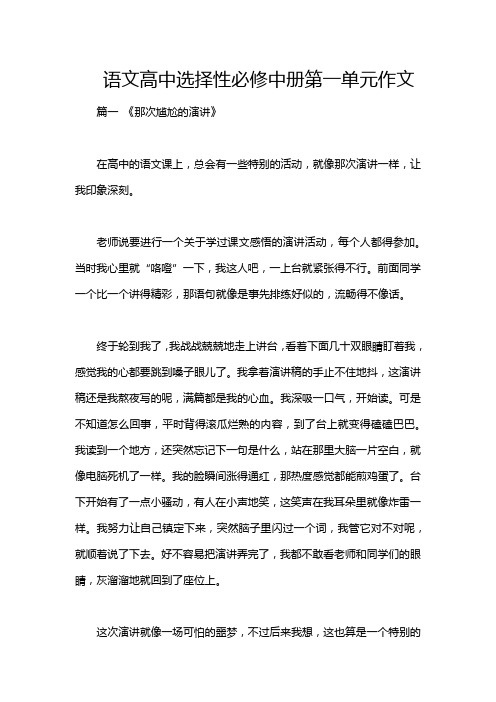 语文高中选择性必修中册第一单元作文

篇一 《那次尴尬的演讲》

在高中的语文课上，总会有一些特别的活动，就像那次演讲一样，让我印象深刻。

老师说要进行一个关于学过课文感悟的演讲活动，每个人都得参加。当时我心里就“咯噔”一下，我这人吧，一上台就紧张得不行。前面同学一个比一个讲得精彩，那语句就像是事先排练好似的，流畅得不像话。

终于轮到我了，我战战兢兢地走上讲台，看着下面几十双眼睛盯着我，感觉我的心都要跳到嗓子眼儿了。我拿着演讲稿的手止不住地抖，这演讲稿还是我熬夜写的呢，满篇都是我的心血。我深吸一口气，开始读。可是不知道怎么回事，平时背得滚瓜烂熟的内容，到了台上就变得磕磕巴巴。我读到一个地方，还突然忘记下一句是什么，站在那里大脑一片空白，就像电脑死机了一样。我的脸瞬间涨得通红，那热度感觉都能煎鸡蛋了。台下开始有了一点小骚动，有人在小声地笑，这笑声在我耳朵里就像炸雷一样。我努力让自己镇定下来，突然脑子里闪过一个词，我管它对不对呢，就顺着说了下去。好不容易把演讲弄完了，我都不敢看老师和同学们的眼睛，灰溜溜地就回到了座位上。

这次演讲就像一场可怕的噩梦，不过后来我想，这也算是一个特别的